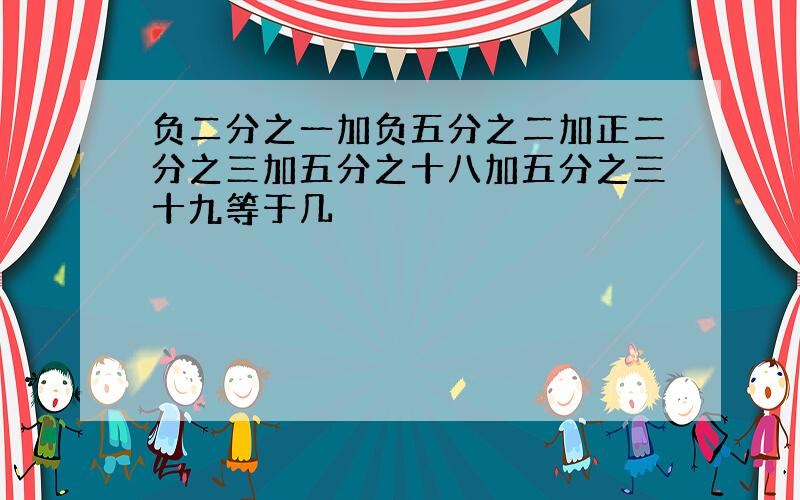 负二分之一加负五分之二加正二分之三加五分之十八加五分之三十九等于几